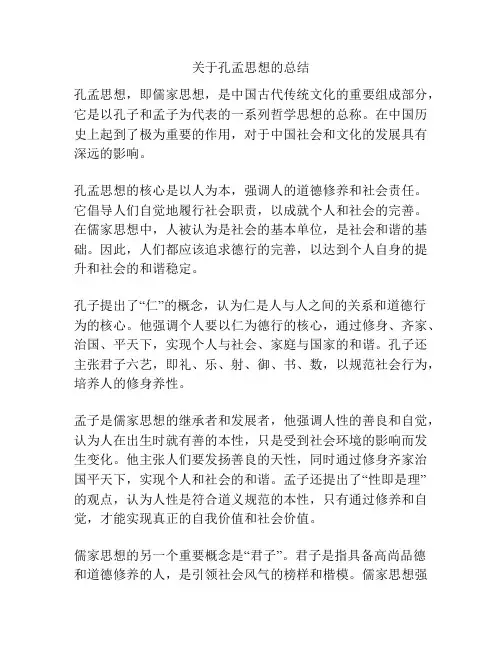 关于孔孟思想的总结

孔孟思想，即儒家思想，是中国古代传统文化的重要组成部分，它是以孔子和孟子为代表的一系列哲学思想的总称。在中国历史上起到了极为重要的作用，对于中国社会和文化的发展具有深远的影响。

孔孟思想的核心是以人为本，强调人的道德修养和社会责任。它倡导人们自觉地履行社会职责，以成就个人和社会的完善。在儒家思想中，人被认为是社会的基本单位，是社会和谐的基础。因此，人们都应该追求德行的完善，以达到个人自身的提升和社会的和谐稳定。

孔子提出了“仁”的概念，认为仁是人与人之间的关系和道德行为的核心。他强调个人要以仁为德行的核心，通过修身、齐家、治国、平天下，实现个人与社会、家庭与国家的和谐。孔子还主张君子六艺，即礼、乐、射、御、书、数，以规范社会行为，培养人的修身养性。

孟子是儒家思想的继承者和发展者，他强调人性的善良和自觉，认为人在出生时就有善的本性，只是受到社会环境的影响而发生变化。他主张人们要发扬善良的天性，同时通过修身齐家治国平天下，实现个人和社会的和谐。孟子还提出了“性即是理”的观点，认为人性是符合道义规范的本性，只有通过修养和自觉，才能实现真正的自我价值和社会价值。

儒家思想的另一个重要概念是“君子”。君子是指具备高尚品德和道德修养的人，是引领社会风气的榜样和楷模。儒家思想强